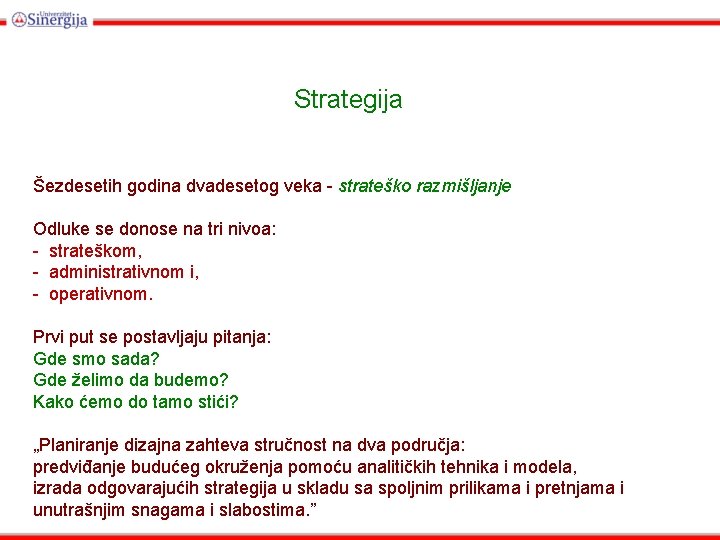 Univerzitet Sinergija

Strategija

Šezdesetih godina dvadesetog veka - strateško razmišljanje

Odluke se donose na tri nivoa:
- strateškom,
- administrativnom i,
- operativnom.

Prvi put se postavljaju pitanja:
Gde smo sada?
Gde želimo da budemo?
Kako ćemo do tamo stići?

„Planiranje dizajna zahteva stručnost na dva područja:
predviđanje budućeg okruženja pomoću analitičkih tehnika i modela,
izrada odgovarajućih strategija u skladu sa spoljnim prilikama i pretnjama i unutrašnjim snagama i slabostima.”